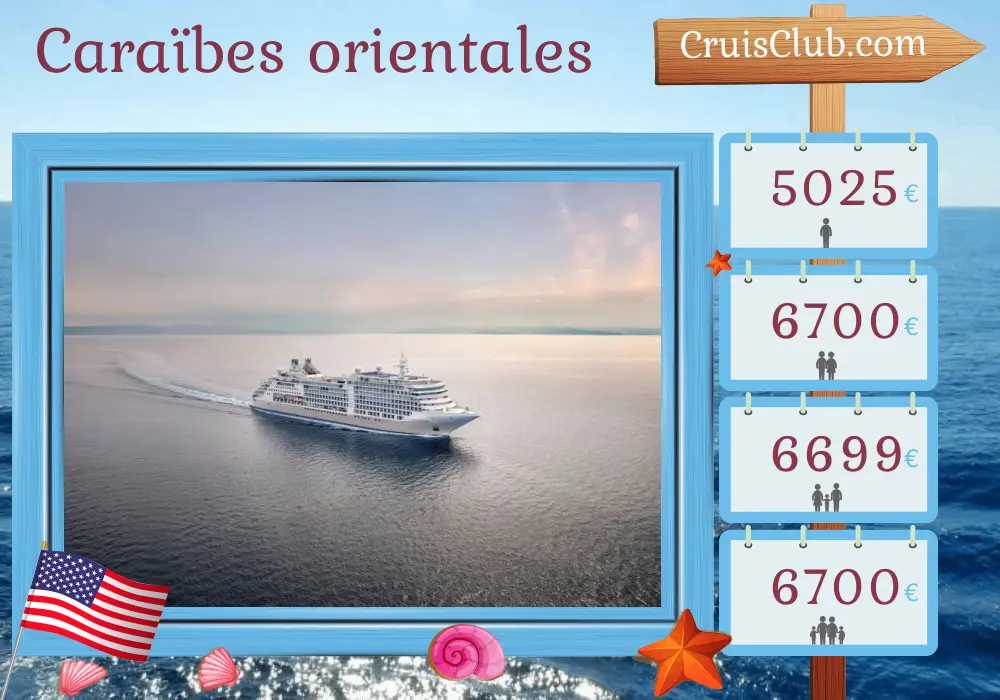 Caraïbes orientales

CruisClub.com

5025€

6700€

6699€

6700€